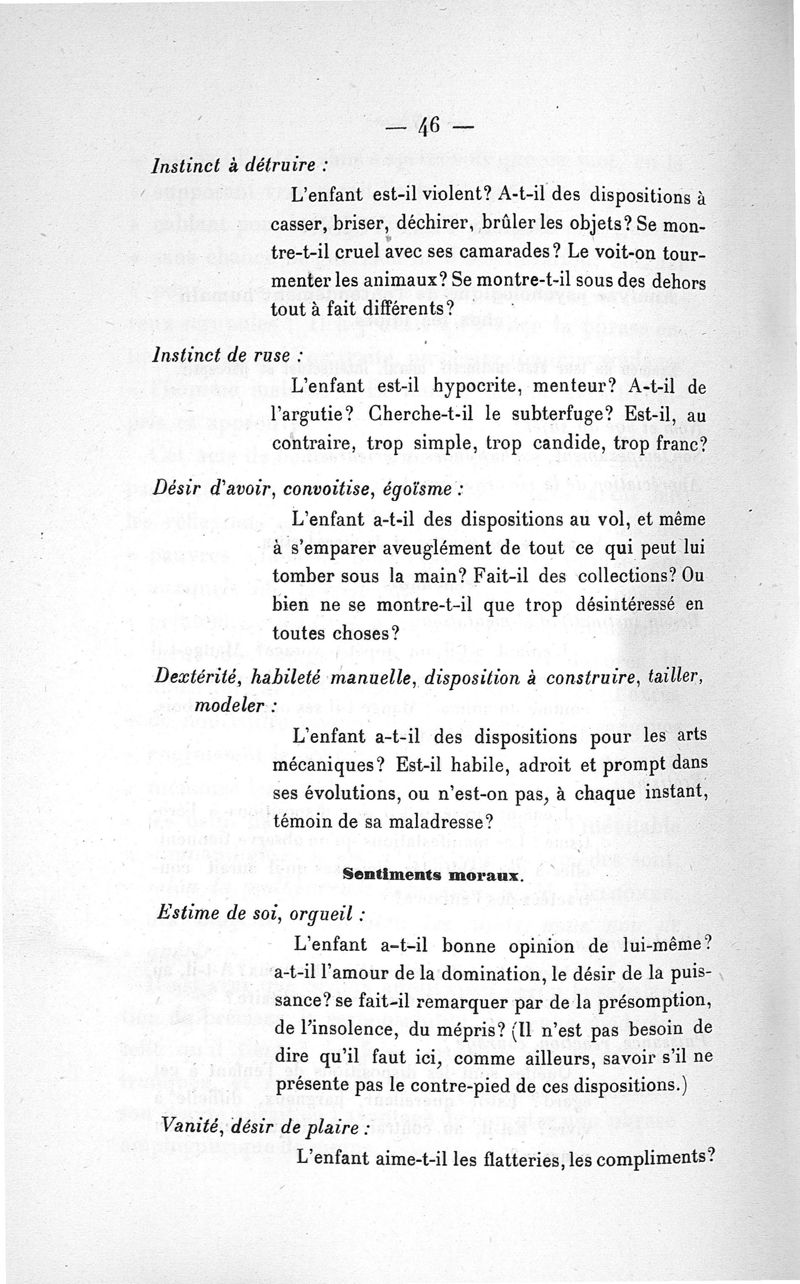 — 46 —

Instinct à détruire :

L'enfant est-il violent? A-t-il des dispositions à casser, briser, déchirer, brûler les objets? Se montre-t-il cruel avec ses camarades? Le voit-on tourmenter les animaux? Se montre-t-il sous des dehors tout à fait différents?

Instinct de ruse :

L'enfant est-il hypocrite, menteur? A-t-il de l'argutie? Cherche-t-il le subterfuge? Est-il, au contraire, trop simple, trop candide, trop franc?

Désir d'avoir, convoitise, égoïsme :

L'enfant a-t-il des dispositions au vol, et même à s'emparer aveuglément de tout ce qui peut lui tomber sous la main? Fait-il des collections? Ou bien ne se montre-t-il que trop désintéressé en toutes choses?

Dextérité, habileté manuelle, disposition à construire, tailler, modeler :

L'enfant a-t-il des dispositions pour les arts mécaniques? Est-il habile, adroit et prompt dans ses évolutions, ou n'est-on pas, à chaque instant, témoin de sa maladresse?

Sentiments moraux.

Estime de soi, orgueil :

L'enfant a-t-il bonne opinion de lui-même? a-t-il l'amour de la domination, le désir de la puissance? se fait-il remarquer par de la présomption, de l'insolence, du mépris? (Il n'est pas besoin de dire qu'il faut ici, comme ailleurs, savoir s'il ne présente pas le contre-pied de ces dispositions.)

Vanité, désir de plaire :

L'enfant aime-t-il les flatteries, les compliments?